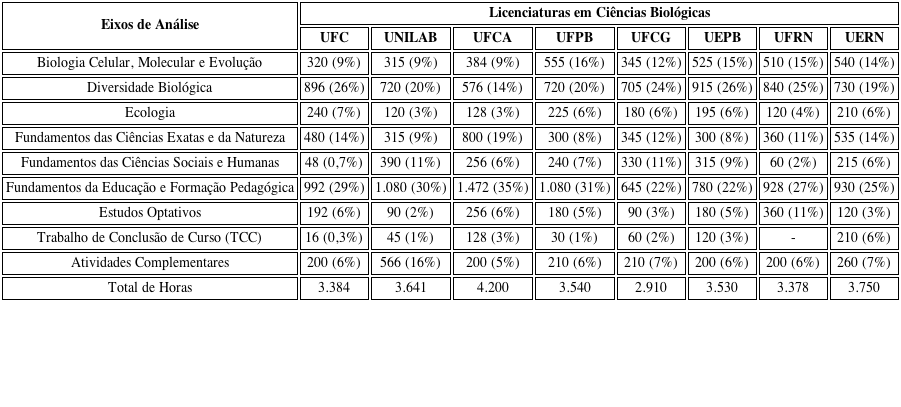 | Eixos de Análise | Licenciaturas em Ciências Biológicas | | | | | | | |
|---|---|---|---|---|---|---|---|---|
| | UFC | UNILAB | UFCA | UFPB | UFCG | UEPB | UFRN | UERN |
| Biologia Celular, Molecular e Evolução | 320 (9%) | 315 (9%) | 384 (9%) | 555 (16%) | 345 (12%) | 525 (15%) | 510 (15%) | 540 (14%) |
| Diversidade Biológica | 896 (26%) | 720 (20%) | 576 (14%) | 720 (20%) | 705 (24%) | 915 (26%) | 840 (25%) | 730 (19%) |
| Ecologia | 240 (7%) | 120 (3%) | 128 (3%) | 225 (6%) | 180 (6%) | 195 (6%) | 120 (4%) | 210 (6%) |
| Fundamentos das Ciências Exatas e da Natureza | 480 (14%) | 315 (9%) | 800 (19%) | 300 (8%) | 345 (12%) | 300 (8%) | 360 (11%) | 535 (14%) |
| Fundamentos das Ciências Sociais e Humanas | 48 (0,7%) | 390 (11%) | 256 (6%) | 240 (7%) | 330 (11%) | 315 (9%) | 60 (2%) | 215 (6%) |
| Fundamentos da Educação e Formação Pedagógica | 992 (29%) | 1.080 (30%) | 1.472 (35%) | 1.080 (31%) | 645 (22%) | 780 (22%) | 928 (27%) | 930 (25%) |
| Estudos Optativos | 192 (6%) | 90 (2%) | 256 (6%) | 180 (5%) | 90 (3%) | 180 (5%) | 360 (11%) | 120 (3%) |
| Trabalho de Conclusão de Curso (TCC) | 16 (0,3%) | 45 (1%) | 128 (3%) | 30 (1%) | 60 (2%) | 120 (3%) | - | 210 (6%) |
| Atividades Complementares | 200 (6%) | 566 (16%) | 200 (5%) | 210 (6%) | 210 (7%) | 200 (6%) | 200 (6%) | 260 (7%) |
| Total de Horas | 3.384 | 3.641 | 4.200 | 3.540 | 2.910 | 3.530 | 3.378 | 3.750 |